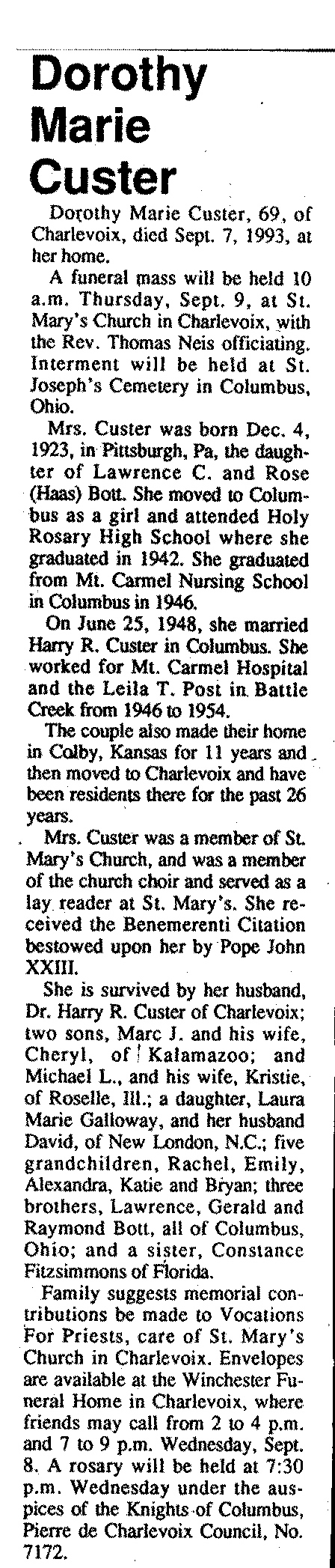 Dorothy Marie Custer

Dorothy Marie Custer, 69, of Charlevoix, died Sept. 7, 1993, at her home.

A funeral mass will be held 10 a.m. Thursday, Sept. 9, at St. Mary's Church in Charlevoix, with the Rev. Thomas Neis officiating. Interment will be held at St. Joseph's Cemetery in Columbus, Ohio.

Mrs. Custer was born Dec. 4, 1923, in Pittsburgh, Pa, the daughter of Lawrence C. and Rose (Haas) Bott. She moved to Columbus as a girl and attended Holy Rosary High School where she graduated in 1942. She graduated from Mt. Carmel Nursing School in Columbus in 1946.

On June 25, 1948, she married Harry R. Custer in Columbus. She worked for Mt. Carmel Hospital and the Leila T. Post in Battle Creek from 1946 to 1954.

The couple also made their home in Colby, Kansas for 11 years and then moved to Charlevoix and have been residents there for the past 26 years.

Mrs. Custer was a member of St. Mary's Church, and was a member of the church choir and served as a lay reader at St. Mary's. She received the Benemerenti Citation bestowed upon her by Pope John XXIII.

She is survived by her husband, Dr. Harry R. Custer of Charlevoix; two sons, Marc J. and his wife, Cheryl, of Kalamazoo; and Michael L., and his wife, Kristie, of Roselle, Ill.; a daughter, Laura Marie Galloway, and her husband David, of New London, N.C.; five grandchildren, Rachel, Emily, Alexandra, Katie and Bryan; three brothers, Lawrence, Gerald and Raymond Bott, all of Columbus, Ohio; and a sister, Constance Fitzsimmons of Florida.

Family suggests memorial contributions be made to Vocations For Priests, care of St. Mary's Church in Charlevoix. Envelopes are available at the Winchester Funeral Home in Charlevoix, where friends may call from 2 to 4 p.m. and 7 to 9 p.m. Wednesday, Sept. 8. A rosary will be held at 7:30 p.m. Wednesday under the auspices of the Knights of Columbus, Pierre de Charlevoix Council, No. 7172.